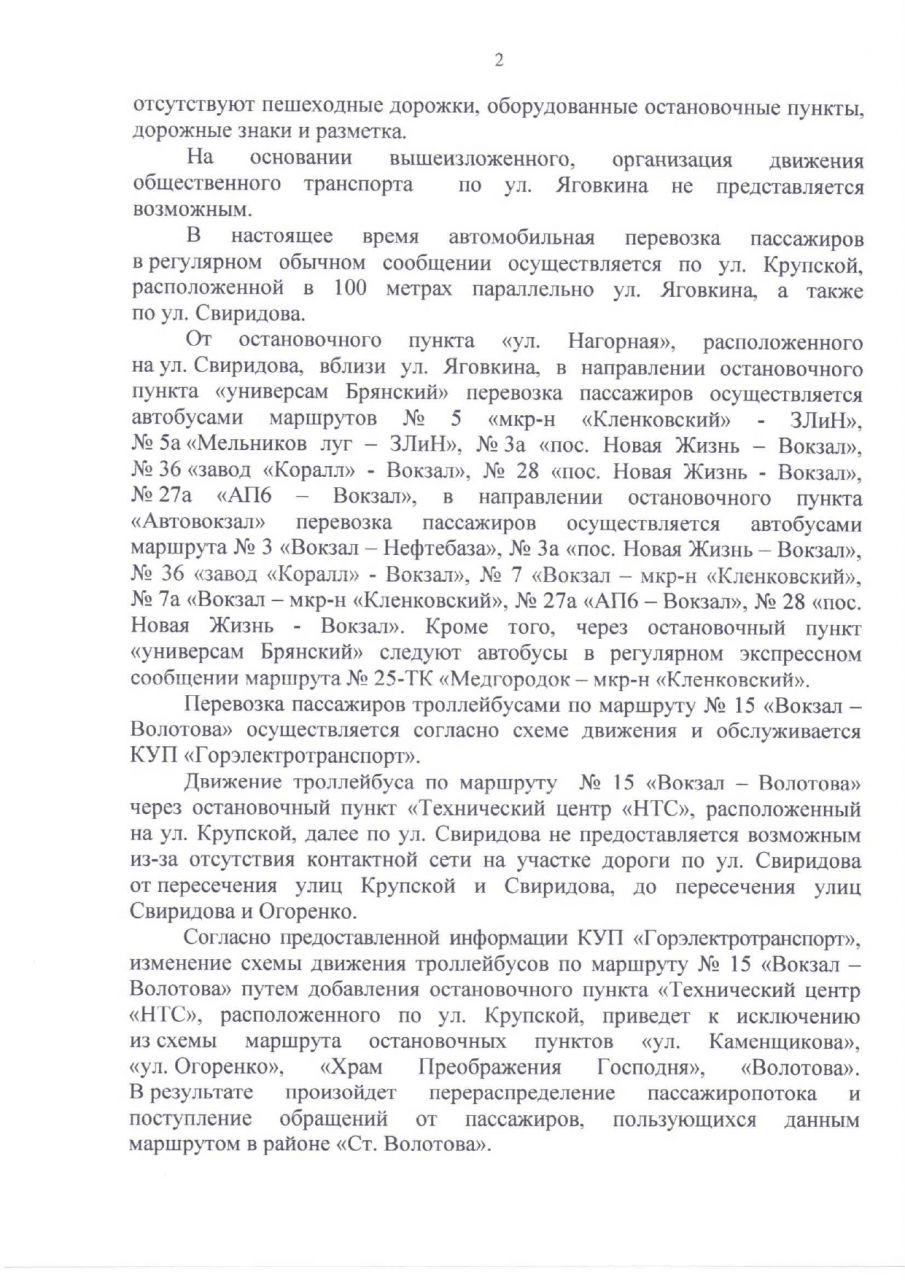 2

отсутствуют пешеходные дорожки, оборудованные остановочные пункты, дорожные знаки и разметка.

На основании вышеизложенного, организация движения общественного транспорта по ул. Яговкина не представляется возможным.

В настоящее время автомобильная перевозка пассажиров в регулярном обычном сообщении осуществляется по ул. Крупской, расположенной в 100 метрах параллельно ул. Яговкина, а также по ул. Свиридова.

От остановочного пункта «ул. Нагорная», расположенного на ул. Свиридова, вблизи ул. Яговкина, в направлении остановочного пункта «универсам Брянский» перевозка пассажиров осуществляется автобусами маршрутов № 5 «мкр-н «Кленковский» - ЗЛиН», № 5а «Мельников луг – ЗЛиН», № 3а «пос. Новая Жизнь – Вокзал», № 36 «завод «Коралл» - Вокзал», № 28 «пос. Новая Жизнь - Вокзал», № 27а «АП6 – Вокзал», в направлении остановочного пункта «Автовокзал» перевозка пассажиров осуществляется автобусами маршрута № 3 «Вокзал – Нефтебаза», № 3а «пос. Новая Жизнь – Вокзал», № 36 «завод «Коралл» - Вокзал», № 7 «Вокзал – мкр-н «Кленковский», № 7а «Вокзал – мкр-н «Кленковский», № 27а «АП6 – Вокзал», № 28 «пос. Новая Жизнь - Вокзал». Кроме того, через остановочный пункт «универсам Брянский» следуют автобусы в регулярном экспрессном сообщении маршрута № 25-ТК «Медгородок – мкр-н «Кленковский».

Перевозка пассажиров троллейбусами по маршруту № 15 «Вокзал – Волотова» осуществляется согласно схеме движения и обслуживается КУП «Горэлектротранспорт».

Движение троллейбуса по маршруту № 15 «Вокзал – Волотова» через остановочный пункт «Технический центр «НТС», расположенный на ул. Крупской, далее по ул. Свиридова не предоставляется возможным из-за отсутствия контактной сети на участке дороги по ул. Свиридова от пересечения улиц Крупской и Свиридова, до пересечения улиц Свиридова и Огоренко.

Согласно предоставленной информации КУП «Горэлектротранспорт», изменение схемы движения троллейбусов по маршруту № 15 «Вокзал – Волотова» путем добавления остановочного пункта «Технический центр «НТС», расположенного по ул. Крупской, приведет к исключению из схемы маршрута остановочных пунктов «ул. Каменщикова», «ул. Огоренко», «Храм Преображения Господня», «Волотова». В результате произойдет перераспределение пассажиропотока и поступление обращений от пассажиров, пользующихся данным маршрутом в районе «Ст. Волотова».